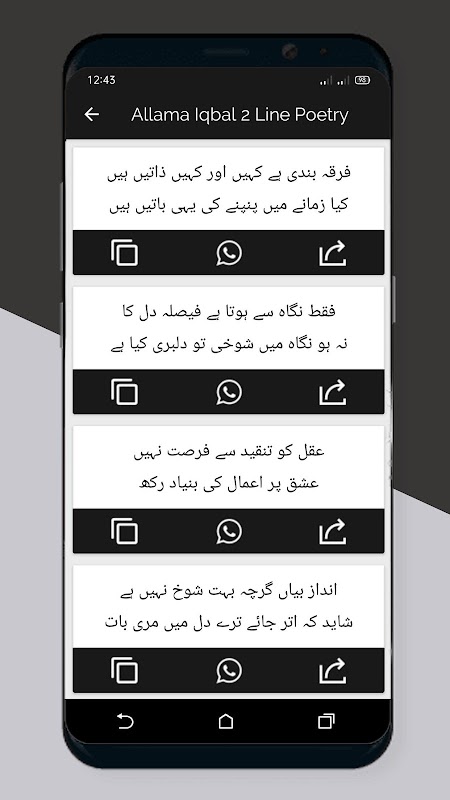 12:43

Allama Iqbal 2 Line Poetry

فرقہ بندی ہے کہیں اور کہیں ذاتیں ہیں
کیا زمانے میں پنپنے کی یہی باتیں ہیں

فقط نگاہ سے ہوتا ہے فیصلہ دل کا
نہ ہو نگاہ میں شوخی تو دلبری کیا ہے

عقل کو تنقید سے فرصت نہیں
عشق پر اعمال کی بنیاد رکھ

انداز بیاں گرچہ بہت شوخ نہیں ہے
شاید کہ اتر جائے ترے دل میں مری بات